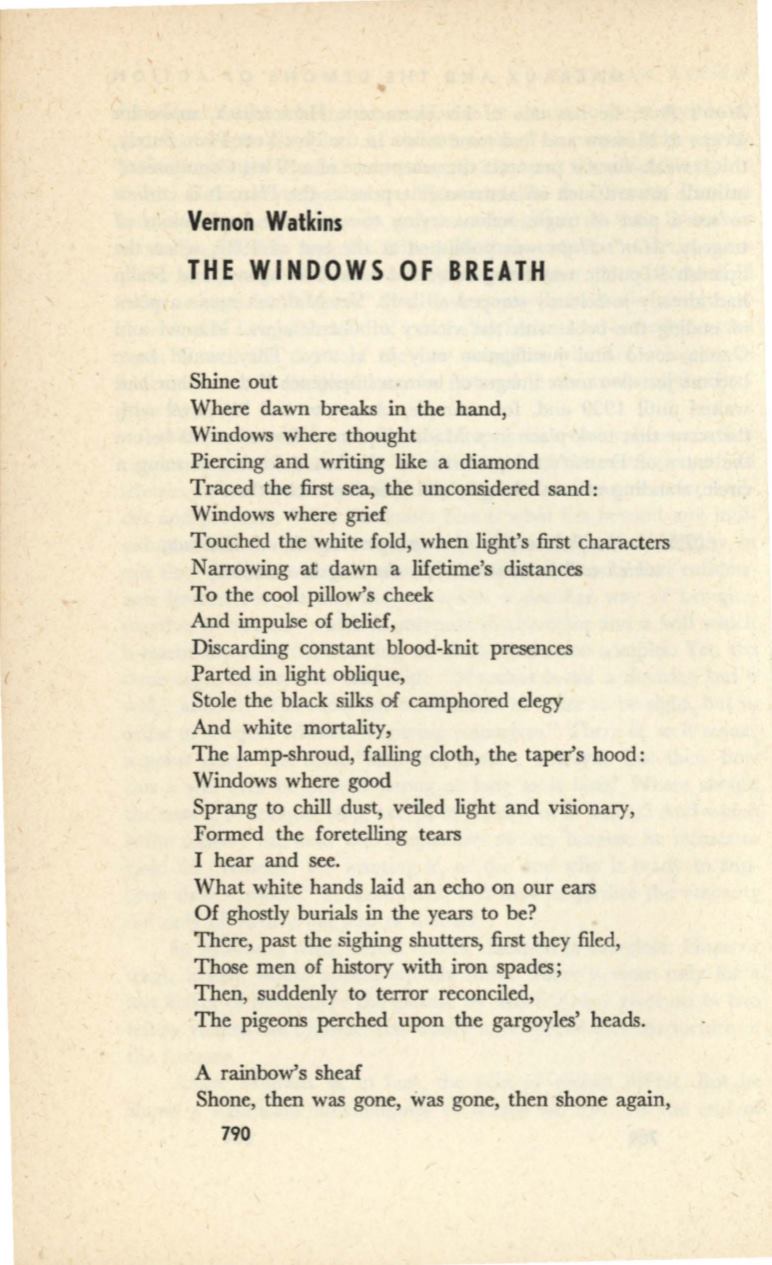 Vernon Watkins

THE WINDOWS OF BREATH

Shine out
Where dawn breaks in the hand,
Windows where thought
Piercing and writing like a diamond
Traced the first sea, the unconsidered sand:
Windows where grief
Touched the white fold, when light's first characters
Narrowing at dawn a lifetime's distances
To the cool pillow's cheek
And impulse of belief,
Discarding constant blood-knit presences
Parted in light oblique,
Stole the black silks of camphored elegy
And white mortality,
The lamp-shroud, falling cloth, the taper's hood:
Windows where good
Sprang to chill dust, veiled light and visionary,
Formed the foretelling tears
I hear and see.
What white hands laid an echo on our ears
Of ghostly burials in the years to be?
There, past the sighing shutters, first they filed,
Those men of history with iron spades;
Then, suddenly to terror reconciled,
The pigeons perched upon the gargoyles' heads.

A rainbow's sheaf
Shone, then was gone, was gone, then shone again,

790